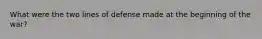 What were the two lines of defense made at the beginning of the war?